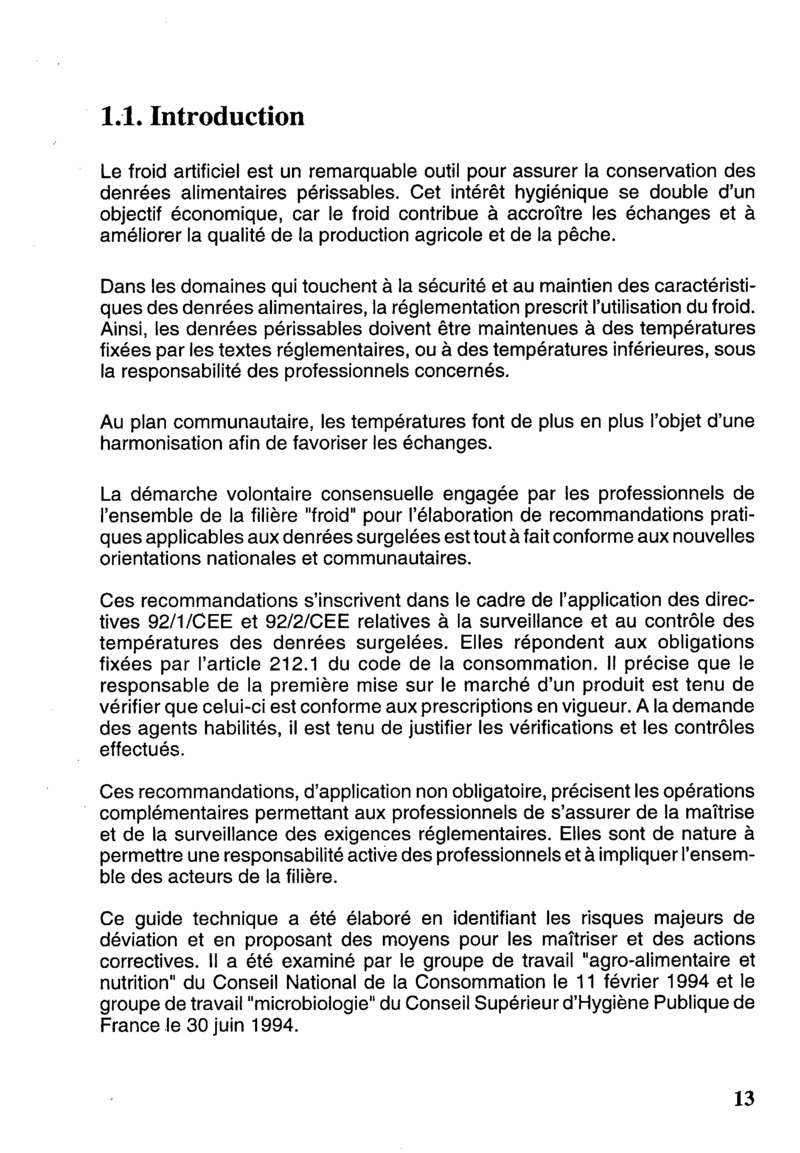 1.1. Introduction

Le froid artificiel est un remarquable outil pour assurer la conservation des denrées alimentaires périssables. Cet intérêt hygiénique se double d'un objectif économique, car le froid contribue à accroître les échanges et à améliorer la qualité de la production agricole et de la pêche.

Dans les domaines qui touchent à la sécurité et au maintien des caractéristiques des denrées alimentaires, la réglementation prescrit l'utilisation du froid. Ainsi, les denrées périssables doivent être maintenues à des températures fixées par les textes réglementaires, ou à des températures inférieures, sous la responsabilité des professionnels concernés.

Au plan communautaire, les températures font de plus en plus l'objet d'une harmonisation afin de favoriser les échanges.

La démarche volontaire consensuelle engagée par les professionnels de l'ensemble de la filière "froid" pour l'élaboration de recommandations pratiques applicables aux denrées surgelées est tout à fait conforme aux nouvelles orientations nationales et communautaires.

Ces recommandations s'inscrivent dans le cadre de l'application des directives 92/1/CEE et 92/2/CEE relatives à la surveillance et au contrôle des températures des denrées surgelées. Elles répondent aux obligations fixées par l'article 212.1 du code de la consommation. Il précise que le responsable de la première mise sur le marché d'un produit est tenu de vérifier que celui-ci est conforme aux prescriptions en vigueur. A la demande des agents habilités, il est tenu de justifier les vérifications et les contrôles effectués.

Ces recommandations, d'application non obligatoire, précisent les opérations complémentaires permettant aux professionnels de s'assurer de la maîtrise et de la surveillance des exigences réglementaires. Elles sont de nature à permettre une responsabilité active des professionnels et à impliquer l'ensemble des acteurs de la filière.

Ce guide technique a été élaboré en identifiant les risques majeurs de déviation et en proposant des moyens pour les maîtriser et des actions correctives. Il a été examiné par le groupe de travail "agro-alimentaire et nutrition" du Conseil National de la Consommation le 11 février 1994 et le groupe de travail "microbiologie" du Conseil Supérieur d'Hygiène Publique de France le 30 juin 1994.

13